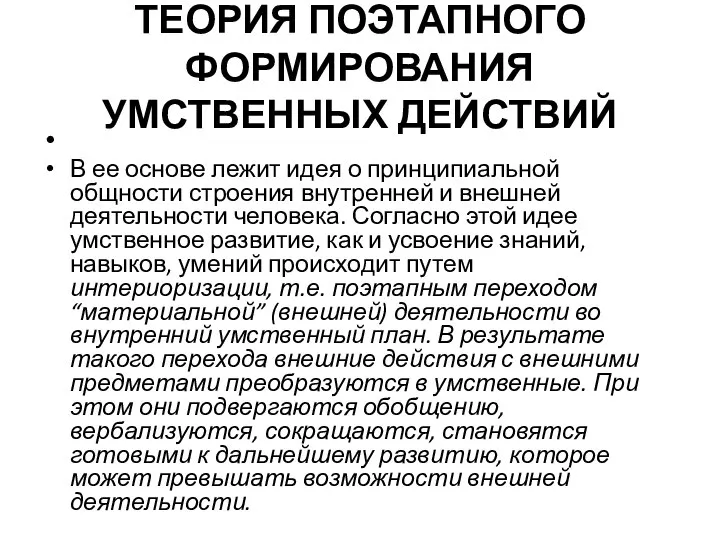 ТЕОРИЯ ПОЭТАПНОГО ФОРМИРОВАНИЯ УМСТВЕННЫХ ДЕЙСТВИЙ

•

• В ее основе лежит идея о принципиальной общности строения внутренней и внешней деятельности человека. Согласно этой идее умственное развитие, как и усвоение знаний, навыков, умений происходит путем интериоризации, т.е. поэтапным переходом “материальной” (внешней) деятельности во внутренний умственный план. В результате такого перехода внешние действия с внешними предметами преобразуются в умственные. При этом они подвергаются обобщению, вербализуются, сокращаются, становятся готовыми к дальнейшему развитию, которое может превышать возможности внешней деятельности.